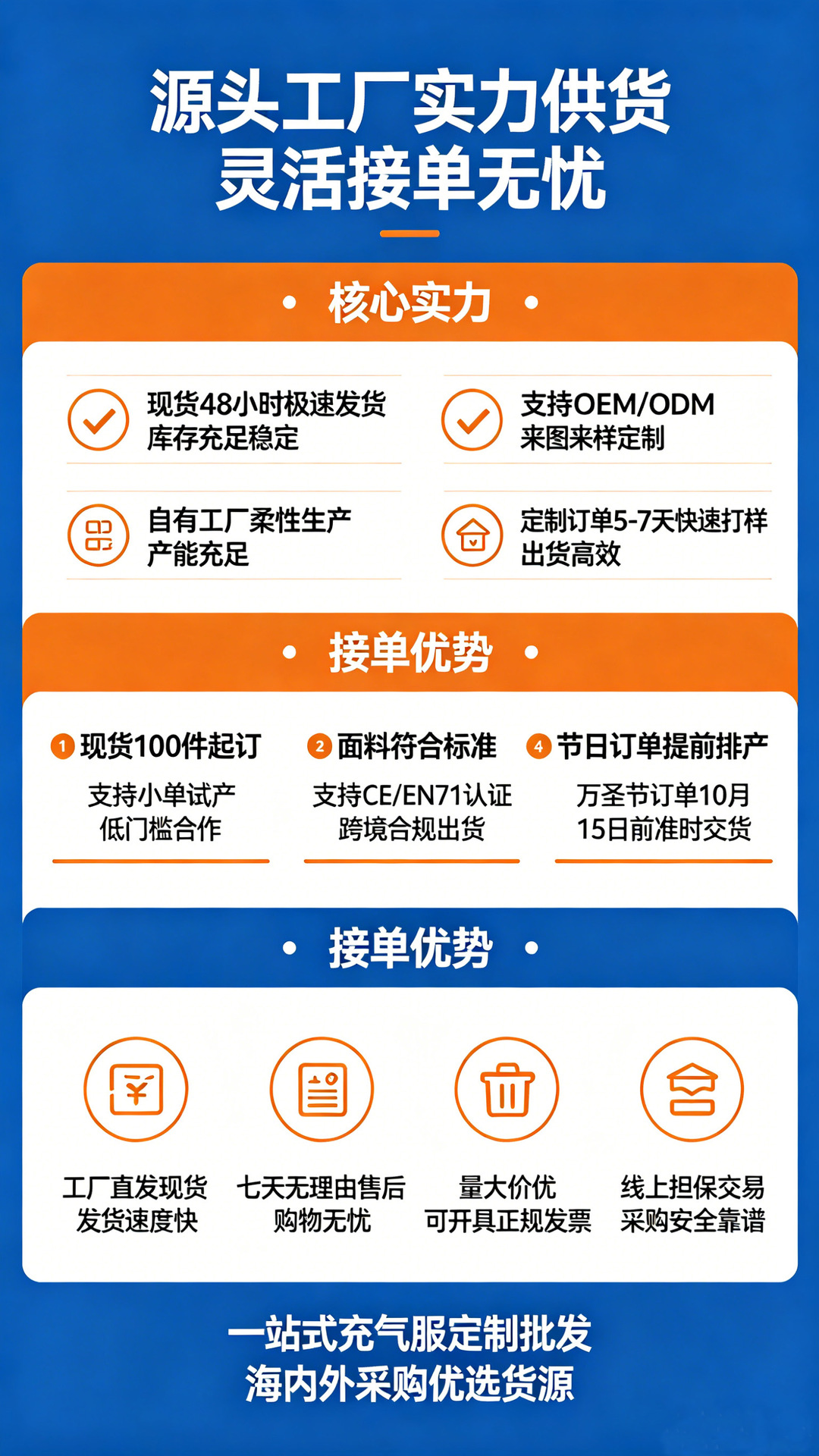 源头工厂实力供货
灵活接单无忧

• 核心实力 •

现货48小时极速发货
库存充足稳定

支持OEM/ODM
来图来样定制

自有工厂柔性生产
产能充足

定制订单5-7天快速打样
出货高效

• 接单优势 •

1 现货100件起订
支持小单试产
低门槛合作

2 面料符合标准
支持CE/EN71认证
跨境合规出货

4 节日订单提前排产
万圣节订单10月
15日前准时交货

• 接单优势 •

工厂直发现货
发货速度快

七天无理由售后
购物无忧

量大价优
可开具正规发票

线上担保交易
采购安全靠谱

一站式充气服定制批发
海内外采购优选货源